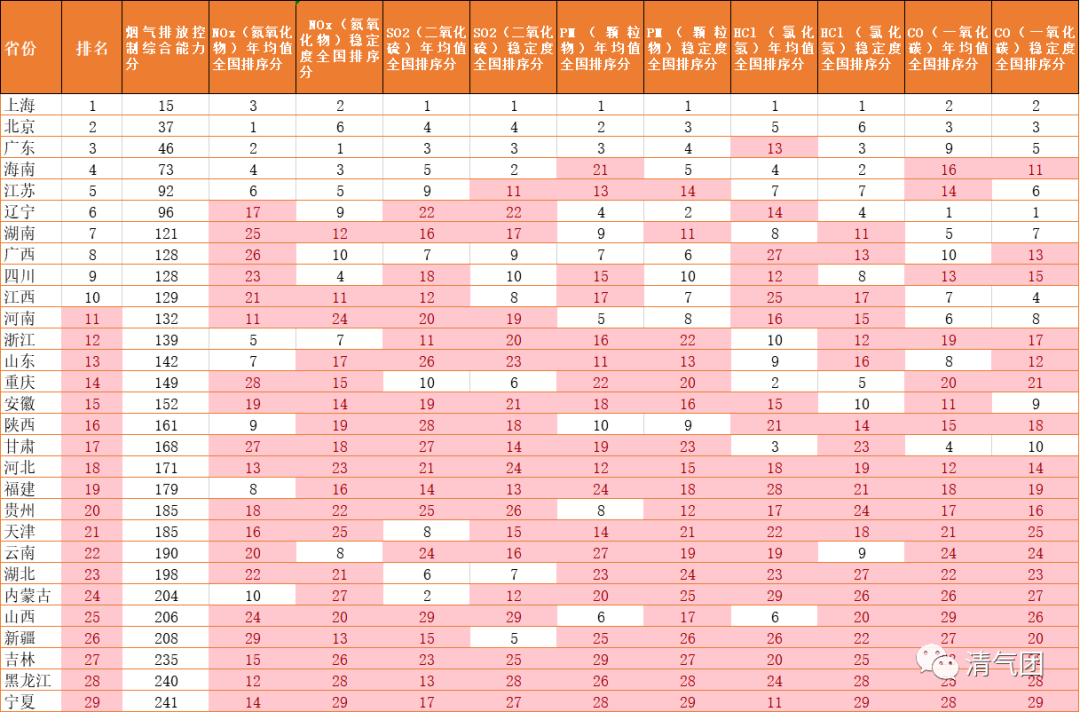 | 省份 | 排名 | 烟气排放控制综合能力分 | NOx（氮氧化物）年均值全国排序分 | NOx（氮氧化物）稳定度全国排序分 | SO2（二氧化硫）年均值全国排序分 | SO2（二氧化硫）稳定度全国排序分 | PM（颗粒物）年均值全国排序分 | PM（颗粒物）稳定度全国排序分 | HCl（氯化氢）年均值全国排序分 | HCl（氯化氢）稳定度全国排序分 | CO（一氧化碳）年均值全国排序分 | CO（一氧化碳）稳定度全国排序分 |
|---|---|---|---|---|---|---|---|---|---|---|---|---|
| 上海 | 1 | 15 | 3 | 2 | 1 | 1 | 1 | 1 | 1 | 1 | 2 | 2 |
| 北京 | 2 | 37 | 1 | 6 | 4 | 4 | 2 | 3 | 5 | 6 | 3 | 3 |
| 广东 | 3 | 46 | 2 | 1 | 3 | 3 | 3 | 4 | 13 | 3 | 9 | 5 |
| 海南 | 4 | 73 | 4 | 3 | 5 | 2 | 21 | 5 | 4 | 2 | 16 | 11 |
| 江苏 | 5 | 92 | 6 | 5 | 9 | 11 | 13 | 14 | 7 | 7 | 14 | 6 |
| 辽宁 | 6 | 96 | 17 | 9 | 22 | 22 | 4 | 2 | 14 | 4 | 1 | 1 |
| 湖南 | 7 | 121 | 25 | 12 | 16 | 17 | 9 | 11 | 8 | 11 | 5 | 7 |
| 广西 | 8 | 128 | 26 | 10 | 7 | 9 | 7 | 6 | 27 | 13 | 10 | 13 |
| 四川 | 9 | 128 | 23 | 4 | 18 | 10 | 15 | 10 | 12 | 8 | 13 | 15 |
| 江西 | 10 | 129 | 21 | 11 | 12 | 8 | 17 | 7 | 25 | 17 | 7 | 4 |
| 河南 | 11 | 132 | 11 | 24 | 20 | 19 | 5 | 8 | 16 | 15 | 6 | 8 |
| 浙江 | 12 | 139 | 5 | 7 | 11 | 20 | 16 | 22 | 10 | 12 | 19 | 17 |
| 山东 | 13 | 142 | 7 | 17 | 26 | 23 | 11 | 13 | 9 | 16 | 8 | 12 |
| 重庆 | 14 | 149 | 28 | 15 | 10 | 6 | 22 | 20 | 2 | 5 | 20 | 21 |
| 安徽 | 15 | 152 | 19 | 14 | 19 | 21 | 18 | 16 | 15 | 10 | 11 | 9 |
| 陕西 | 16 | 161 | 9 | 19 | 28 | 18 | 10 | 9 | 21 | 14 | 15 | 18 |
| 甘肃 | 17 | 168 | 27 | 18 | 27 | 14 | 19 | 23 | 3 | 23 | 4 | 10 |
| 河北 | 18 | 171 | 13 | 23 | 21 | 24 | 12 | 15 | 18 | 19 | 12 | 14 |
| 福建 | 19 | 179 | 8 | 16 | 14 | 13 | 24 | 18 | 28 | 21 | 18 | 19 |
| 贵州 | 20 | 185 | 18 | 22 | 25 | 26 | 8 | 12 | 17 | 24 | 17 | 16 |
| 天津 | 21 | 185 | 16 | 25 | 8 | 15 | 14 | 21 | 22 | 18 | 21 | 25 |
| 云南 | 22 | 190 | 20 | 8 | 24 | 16 | 27 | 19 | 19 | 9 | 24 | 24 |
| 湖北 | 23 | 198 | 22 | 21 | 6 | 7 | 23 | 24 | 23 | 27 | 22 | 23 |
| 内蒙古 | 24 | 204 | 10 | 27 | 2 | 12 | 20 | 25 | 29 | 26 | 26 | 27 |
| 山西 | 25 | 206 | 24 | 20 | 29 | 29 | 6 | 17 | 6 | 20 | 29 | 26 |
| 新疆 | 26 | 208 | 29 | 13 | 15 | 5 | 25 | 26 | 26 | 22 | 27 | 20 |
| 吉林 | 27 | 235 | 15 | 26 | 23 | 25 | 29 | 27 | 20 | 25 | 23 | 22 |
| 黑龙江 | 28 | 240 | 12 | 28 | 13 | 28 | 26 | 28 | 24 | 28 | 25 | 28 |
| 宁夏 | 29 | 241 | 14 | 29 | 17 | 27 | 28 | 29 | 11 | 29 | 28 | 29 |

清气团